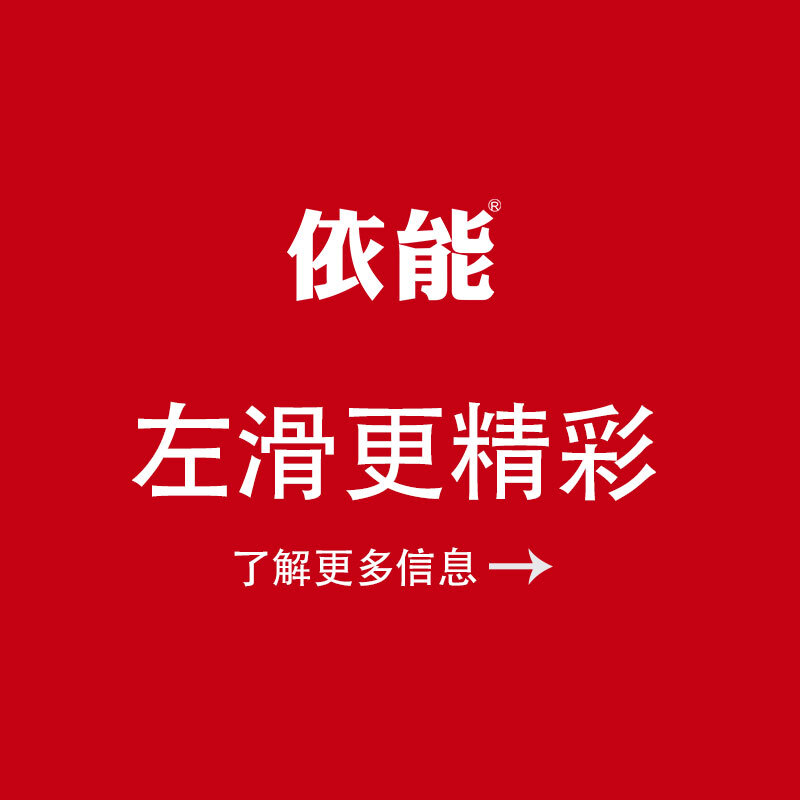 依能®

左滑更精彩

了解更多信息 →